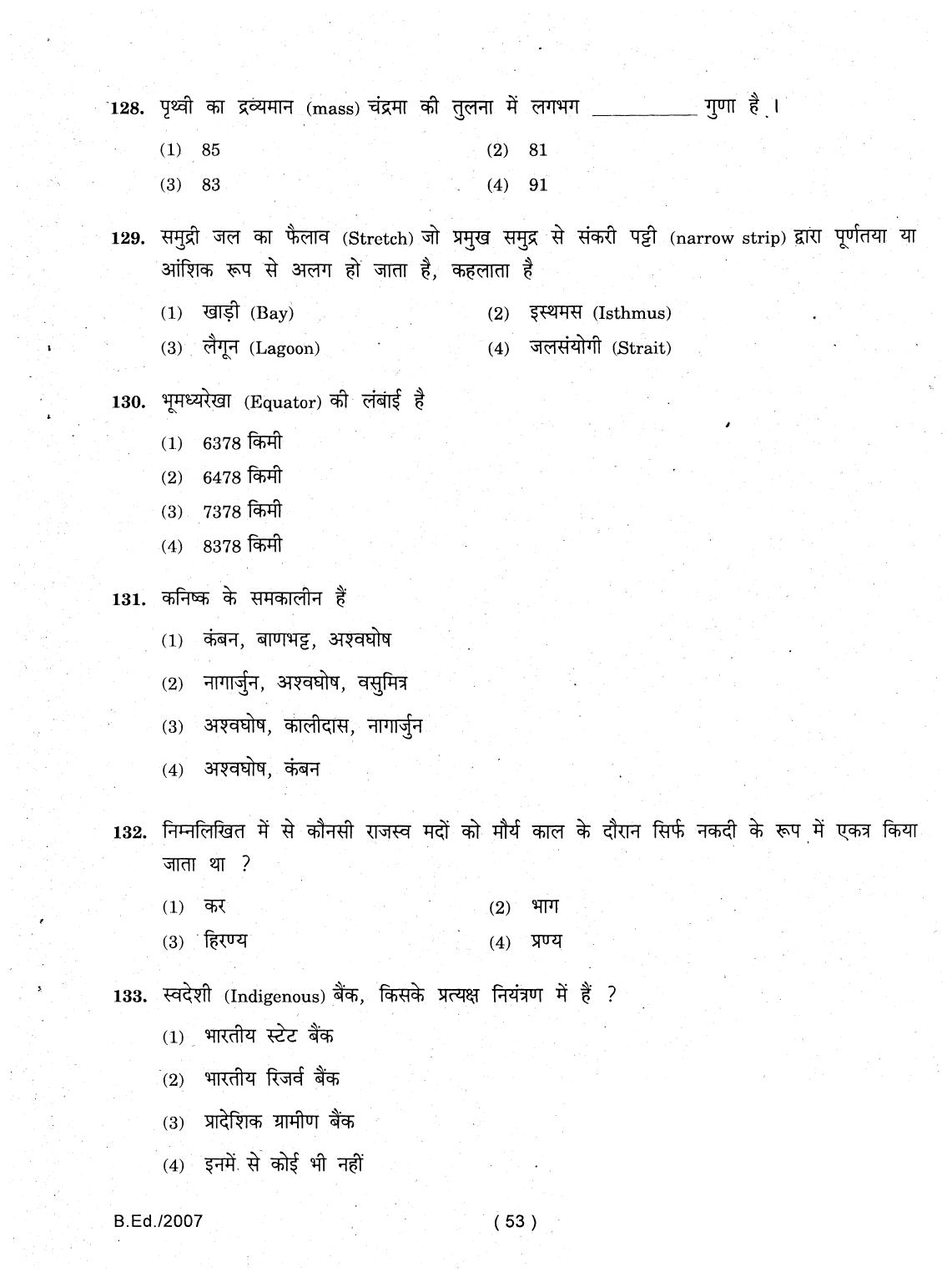 128. पृथ्वी का द्रव्यमान (mass) चंद्रमा की तुलना में लगभग __________ गुणा है ।

(1) 85
(2) 81
(3) 83
(4) 91

129. समुद्री जल का फैलाव (Stretch) जो प्रमुख समुद्र से संकरी पट्टी (narrow strip) द्वारा पूर्णतया या आंशिक रूप से अलग हो जाता है, कहलाता है

(1) खाड़ी (Bay)
(2) इस्थमस (Isthmus)
(3) लैगून (Lagoon)
(4) जलसंयोगी (Strait)

130. भूमध्यरेखा (Equator) की लंबाई है

(1) 6378 किमी
(2) 6478 किमी
(3) 7378 किमी
(4) 8378 किमी

131. कनिष्क के समकालीन हैं

(1) कंबन, बाणभट्ट, अश्वघोष
(2) नागार्जुन, अश्वघोष, वसुमित्र
(3) अश्वघोष, कालीदास, नागार्जुन
(4) अश्वघोष, कंबन

132. निम्नलिखित में से कौनसी राजस्व मदों को मौर्य काल के दौरान सिर्फ नकदी के रूप में एकत्र किया जाता था ?

(1) कर
(2) भाग
(3) हिरण्य
(4) प्रण्य

133. स्वदेशी (Indigenous) बैंक, किसके प्रत्यक्ष नियंत्रण में हैं ?

(1) भारतीय स्टेट बैंक
(2) भारतीय रिजर्व बैंक
(3) प्रादेशिक ग्रामीण बैंक
(4) इनमें से कोई भी नहीं

B.Ed./2007
( 53 )